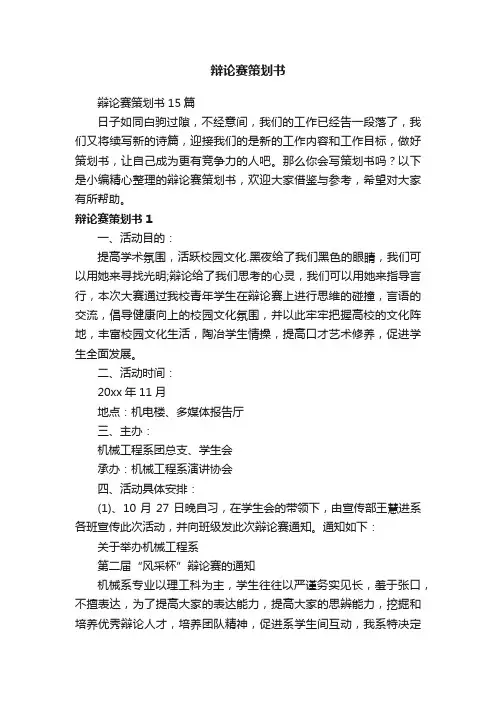 辩论赛策划书

辩论赛策划书 15 篇

日子如同白驹过隙，不经意间，我们的工作已经告一段落了，我们又将续写新的诗篇，迎接我们的是新的工作内容和工作目标，做好策划书，让自己成为更有竞争力的人吧。那么你会写策划书吗？以下是小编精心整理的辩论赛策划书，欢迎大家借鉴与参考，希望对大家有所帮助。

辩论赛策划书 1

一、活动目的：

提高学术氛围，活跃校园文化.黑夜给了我们黑色的眼睛，我们可以用她来寻找光明;辩论给了我们思考的心灵，我们可以用她来指导言行，本次大赛通过我校青年学生在辩论赛上进行思维的碰撞，言语的交流，倡导健康向上的校园文化氛围，并以此牢牢把握高校的文化阵地，丰富校园文化生活，陶冶学生情操，提高口才艺术修养，促进学生全面发展。

二、活动时间：

20xx 年 11 月

地点：机电楼、多媒体报告厅

三、主办：

机械工程系团总支、学生会

承办：机械工程系演讲协会

四、活动具体安排：

(1)、10 月 27 日晚自习，在学生会的带领下，由宣传部王慧进系各班宣传此次活动，并向班级发此次辩论赛通知。通知如下：

关于举办机械工程系

第二届“风采杯”辩论赛的通知

机械系专业以理工科为主，学生往往以严谨务实见长，羞于张口，不擅表达，为了提高大家的表达能力，提高大家的思辨能力，挖掘和培养优秀辩论人才，培养团队精神，促进系学生间互动，我系特决定